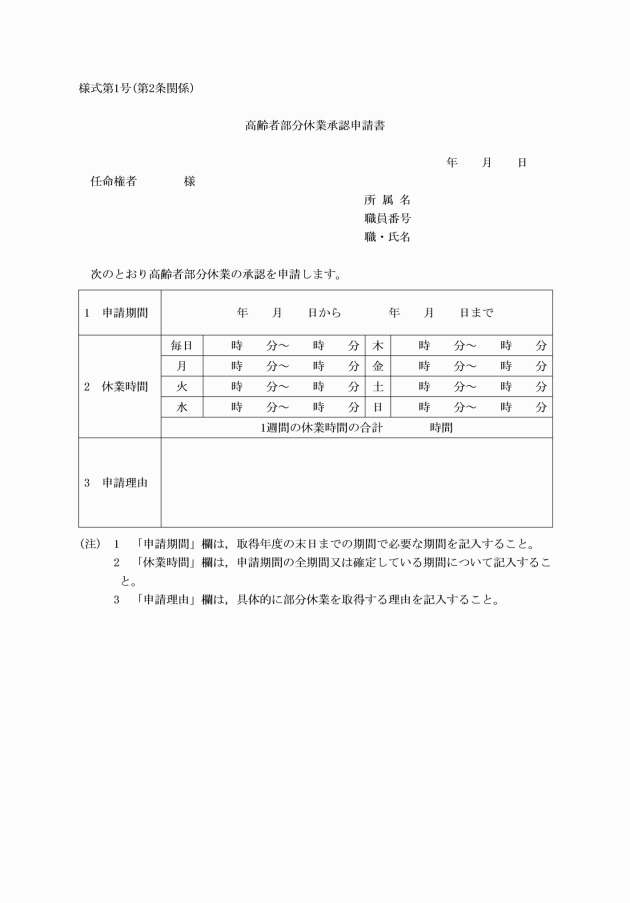 様式第1号（第2条関係）

高齢者部分休業承認申請書

年　月　日

任命権者　　　様

所 属 名
職員番号
職・氏名

次のとおり高齢者部分休業の承認を申請します。

| 1　申請期間 | 年　月　日から　　年　月　日まで | | | |
|---|---|---|---|---|
| 2　休業時間 | 毎日 | 時　分～　時　分 | 木 | 時　分～　時　分 |
| | 月 | 時　分～　時　分 | 金 | 時　分～　時　分 |
| | 火 | 時　分～　時　分 | 土 | 時　分～　時　分 |
| | 水 | 時　分～　時　分 | 日 | 時　分～　時　分 |
| | 1週間の休業時間の合計　　時間 | | | |
| 3　申請理由 | | | | |

(注)　1　「申請期間」欄は，取得年度の末日までの期間で必要な期間を記入すること。
2　「休業時間」欄は，申請期間の全期間又は確定している期間について記入すること。
3　「申請理由」欄は，具体的に部分休業を取得する理由を記入すること。